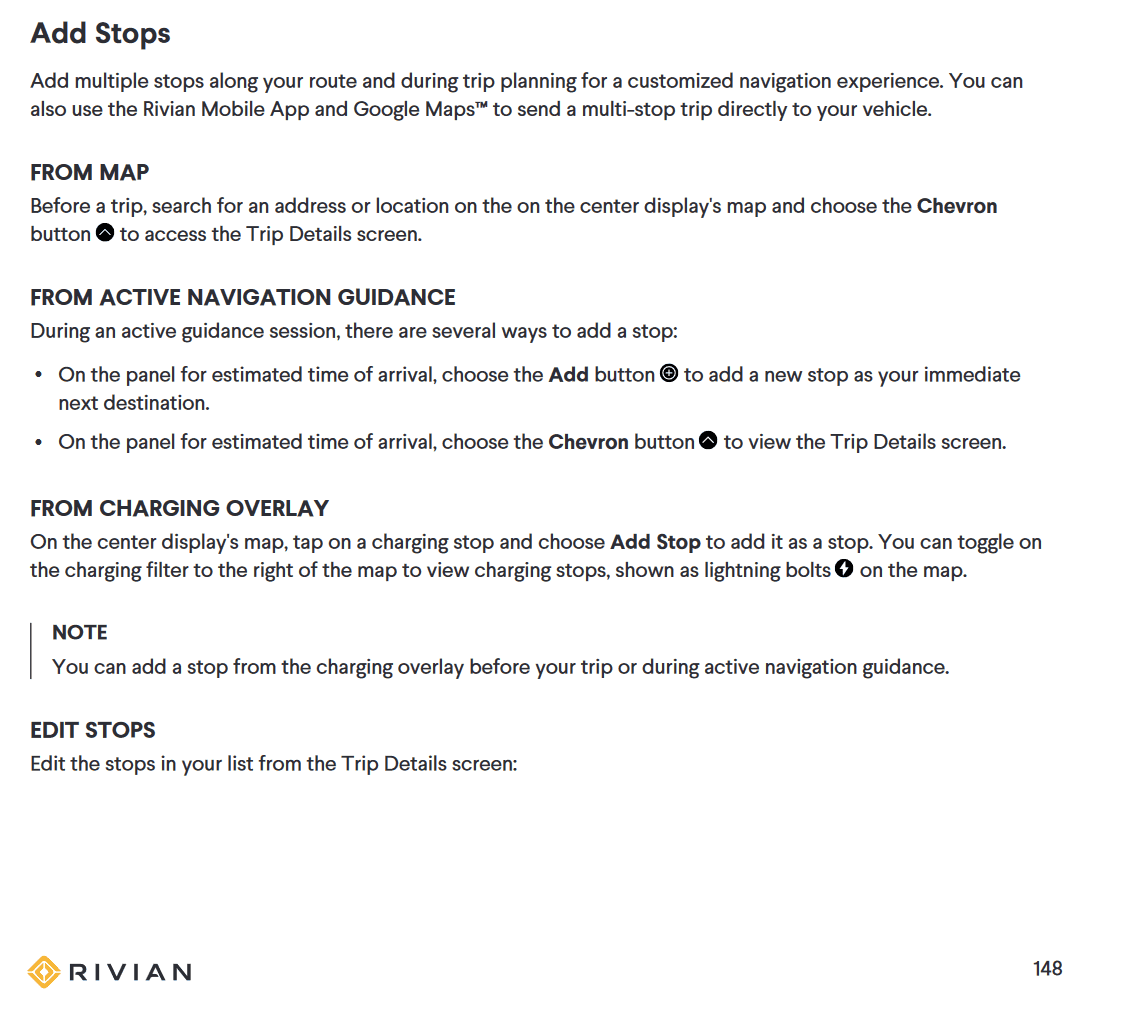 Add Stops

Add multiple stops along your route and during trip planning for a customized navigation experience. You can also use the Rivian Mobile App and Google Maps™ to send a multi-stop trip directly to your vehicle.

FROM MAP

Before a trip, search for an address or location on the on the center display's map and choose the Chevron button to access the Trip Details screen.

FROM ACTIVE NAVIGATION GUIDANCE

During an active guidance session, there are several ways to add a stop:

• On the panel for estimated time of arrival, choose the Add button to add a new stop as your immediate next destination.
• On the panel for estimated time of arrival, choose the Chevron button to view the Trip Details screen.

FROM CHARGING OVERLAY

On the center display's map, tap on a charging stop and choose Add Stop to add it as a stop. You can toggle on the charging filter to the right of the map to view charging stops, shown as lightning bolts on the map.

NOTE

You can add a stop from the charging overlay before your trip or during active navigation guidance.

EDIT STOPS

Edit the stops in your list from the Trip Details screen:

RIVIAN

148